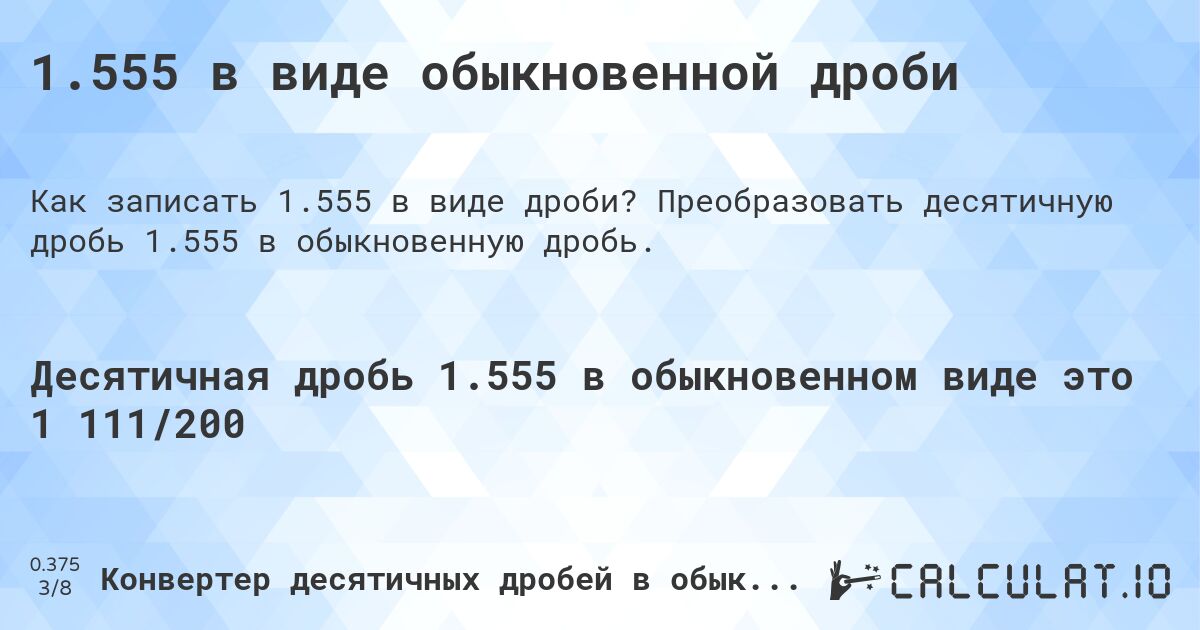 1.555 в виде обыкновенной дроби

Как записать 1.555 в виде дроби? Преобразовать десятичную дробь 1.555 в обыкновенную дробь.

Десятичная дробь 1.555 в обыкновенном виде это 1 111/200

0.375
3/8

Конвертер десятичных дробей в обык...

CALCULAT.IO